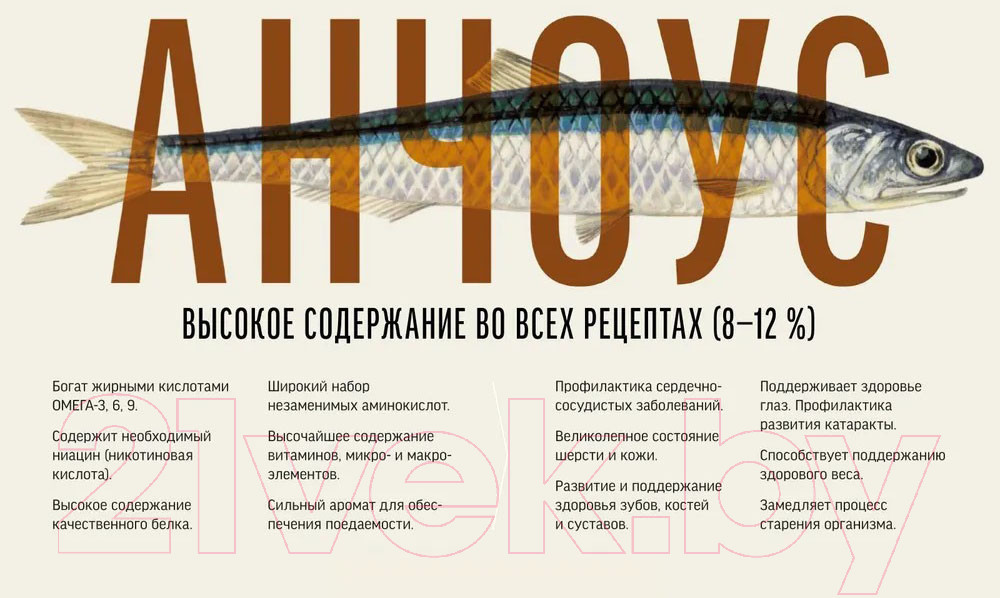 АНЧОУС

ВЫСОКОЕ СОДЕРЖАНИЕ ВО ВСЕХ РЕЦЕПТАХ (8–12 %)

Богат жирными кислотами ОМЕГА-3, 6, 9.

Содержит необходимый ниацин (никотиновая кислота).

Высокое содержание качественного белка.

Широкий набор незаменимых аминокислот.

Высочайшее содержание витаминов, микро- и макроэлементов.

Сильный аромат для обеспечения поедаемости.

Профилактика сердечно-сосудистых заболеваний.

Великолепное состояние шерсти и кожи.

Развитие и поддержание здоровья зубов, костей и суставов.

Поддерживает здоровье глаз. Профилактика развития катаракты.

Способствует поддержанию здорового веса.

Замедляет процесс старения организма.

21vek.by